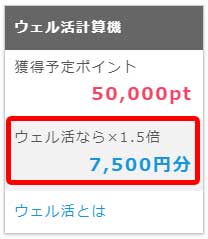 ウェル活計算機

獲得予定ポイント

50,000pt

ウェル活なら×1.5倍

7,500円分

ウェル活とは